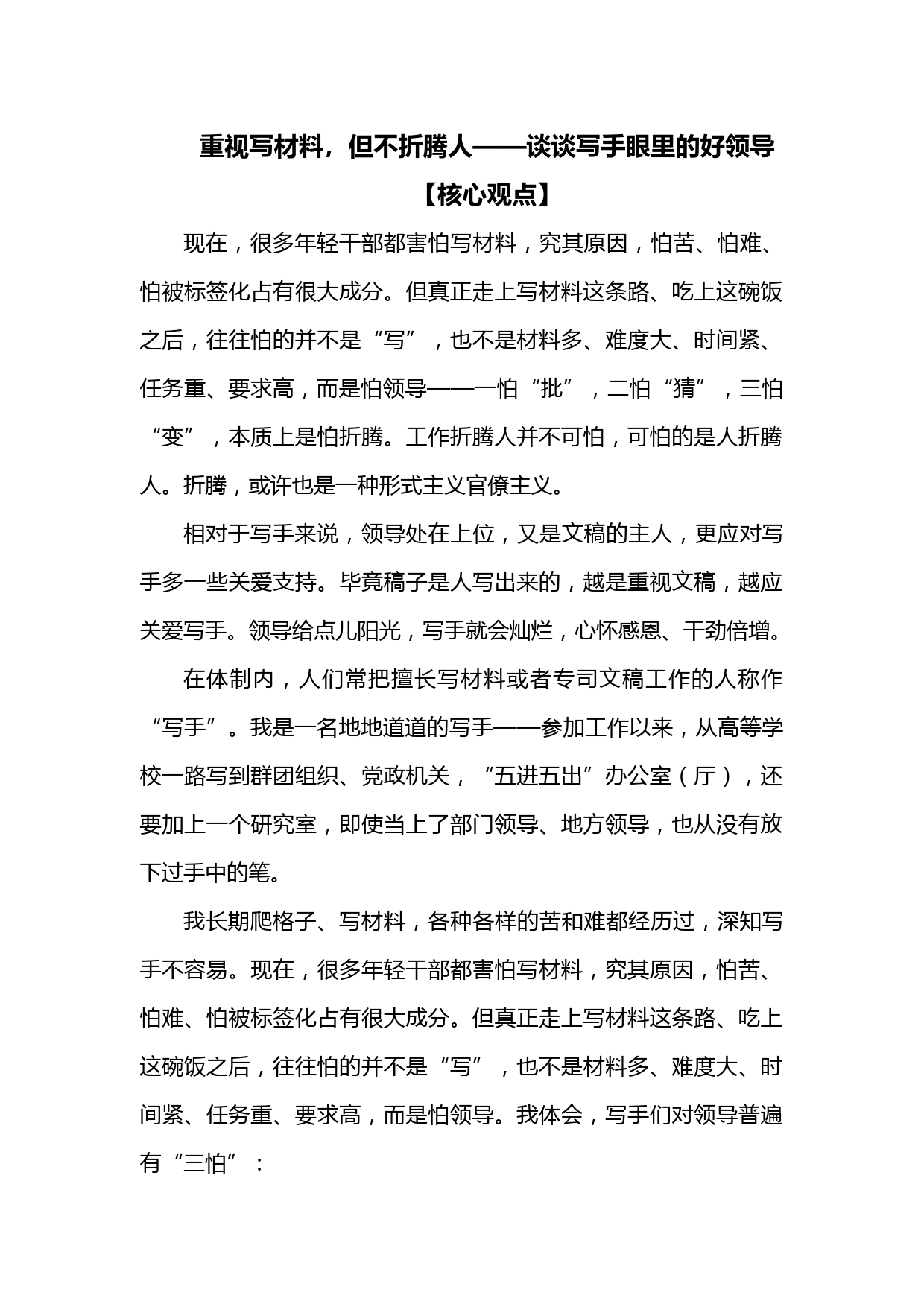 重视写材料，但不折腾人——谈谈写手眼里的好领导

【核心观点】

现在，很多年轻干部都害怕写材料，究其原因，怕苦、怕难、怕被标签化占有很大成分。但真正走上写材料这条路、吃上这碗饭之后，往往怕的并不是“写”，也不是材料多、难度大、时间紧、任务重、要求高，而是怕领导——一怕“批”，二怕“猜”，三怕“变”，本质上是怕折腾。工作折腾人并不可怕，可怕的是人折腾人。折腾，或许也是一种形式主义官僚主义。

相对于写手来说，领导处在上位，又是文稿的主人，更应对写手多一些关爱支持。毕竟稿子是人写出来的，越是重视文稿，越应关爱写手。领导给点儿阳光，写手就会灿烂，心怀感恩、干劲倍增。

在体制内，人们常把擅长写材料或者专司文稿工作的人称作“写手”。我是一名地地道道的写手——参加工作以来，从高等学校一路写到群团组织、党政机关，“五进五出”办公室（厅），还要加上一个研究室，即使当上了部门领导、地方领导，也从没有放下过手中的笔。

我长期爬格子、写材料，各种各样的苦和难都经历过，深知写手不容易。现在，很多年轻干部都害怕写材料，究其原因，怕苦、怕难、怕被标签化占有很大成分。但真正走上写材料这条路、吃上这碗饭之后，往往怕的并不是“写”，也不是材料多、难度大、时间紧、任务重、要求高，而是怕领导。我体会，写手们对领导普遍有“三怕”：